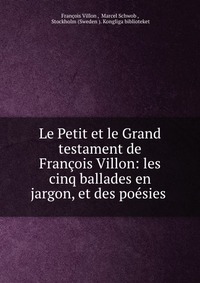 François Villon , Marcel Schwob , Stockholm (Sweden ). Kongliga biblioteket

Le Petit et le Grand testament de François Villon: les cinq ballades en jargon, et des poésies